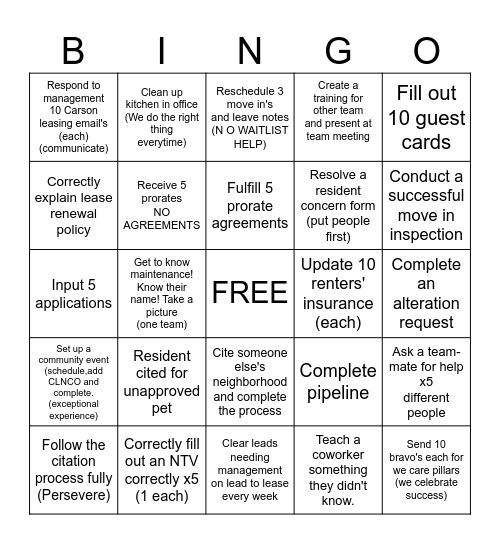 | B | I | N | G | O |
|---|---|---|---|---|
| Respond to management 10 Carson leasing email's (each) (communicate) | Clean up kitchen in office (We do the right thing everytime) | Reschedule 3 move in's and leave notes (N O WAITLIST HELP) | Create a training for other team and present at team meeting | Fill out 10 guest cards |
| Correctly explain lease renewal policy | Receive 5 prorates NO AGREEMENTS | Fulfill 5 prorate agreements | Resolve a resident concern form (put people first) | Conduct a successful move in inspection |
| Input 5 applications | Get to know maintenance! Know their name! Take a picture (one team) | FREE | Update 10 renters' insurance (each) | Complete an alteration request |
| Set up a community event (schedule,add CLNCO and complete. (exceptional experience) | Resident cited for unapproved pet | Cite someone else's neighborhood and complete the process | Complete pipeline | Ask a team-mate for help x5 different people |
| Follow the citation process fully (Persevere) | Correctly fill out an NTV correctly x5 (1 each) | Clear leads needing management on lead to lease every week | Teach a coworker something they didn't know. | Send 10 bravo's each for we care pillars (we celebrate success) |